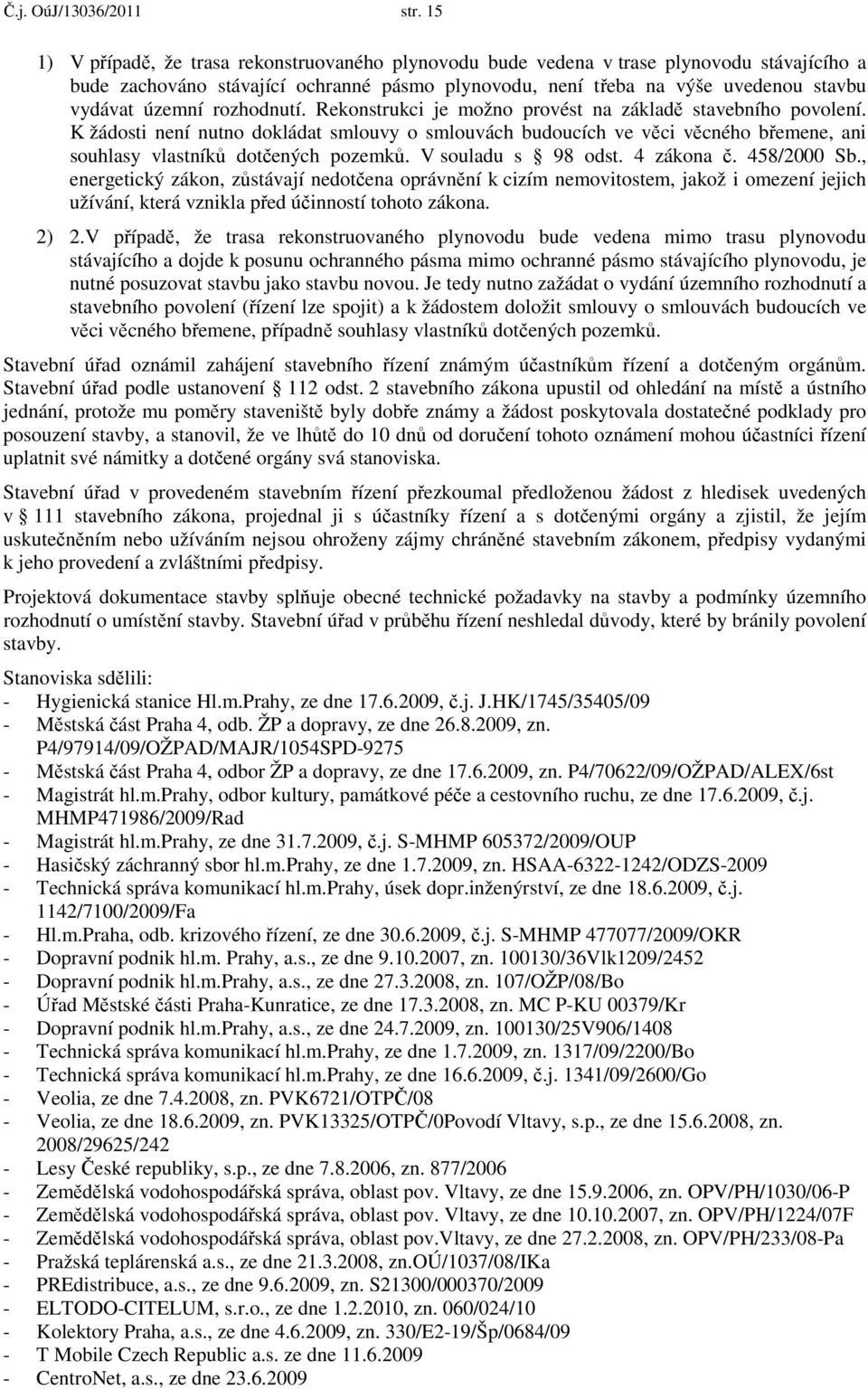 Č.j. OúJ/13036/2011 str. 15

1) V případě, že trasa rekonstruovaného plynovodu bude vedena v trase plynovodu stávajícího a bude zachováno stávající ochranné pásmo plynovodu, není třeba na výše uvedenou stavbu vydávat územní rozhodnutí. Rekonstrukci je možno provést na základě stavebního povolení. K žádosti není nutno dokládat smlouvy o smlouvách budoucích ve věci věcného břemene, ani souhlasy vlastníků dotčených pozemků. V souladu s 98 odst. 4 zákona č. 458/2000 Sb., energetický zákon, zůstávají nedotčena oprávnění k cizím nemovitostem, jakož i omezení jejich užívání, která vznikla před účinností tohoto zákona.

2) 2.V případě, že trasa rekonstruovaného plynovodu bude vedena mimo trasu plynovodu stávajícího a dojde k posunu ochranného pásma mimo ochranné pásmo stávajícího plynovodu, je nutné posuzovat stavbu jako stavbu novou. Je tedy nutno zažádat o vydání územního rozhodnutí a stavebního povolení (řízení lze spojit) a k žádostem doložit smlouvy o smlouvách budoucích ve věci věcného břemene, případně souhlasy vlastníků dotčených pozemků.

Stavební úřad oznámil zahájení stavebního řízení známým účastníkům řízení a dotčeným orgánům. Stavební úřad podle ustanovení 112 odst. 2 stavebního zákona upustil od ohledání na místě a ústního jednání, protože mu poměry staveniště byly dobře známy a žádost poskytovala dostatečné podklady pro posouzení stavby, a stanovil, že ve lhůtě do 10 dnů od doručení tohoto oznámení mohou účastníci řízení uplatnit své námitky a dotčené orgány svá stanoviska.

Stavební úřad v provedeném stavebním řízení přezkoumal předloženou žádost z hledisek uvedených v 111 stavebního zákona, projednal ji s účastníky řízení a s dotčenými orgány a zjistil, že jejím uskutečněním nebo užíváním nejsou ohroženy zájmy chráněné stavebním zákonem, předpisy vydanými k jeho provedení a zvláštními předpisy.

Projektová dokumentace stavby splňuje obecné technické požadavky na stavby a podmínky územního rozhodnutí o umístění stavby. Stavební úřad v průběhu řízení neshledal důvody, které by bránily povolení stavby.

Stanoviska sdělili:
- Hygienická stanice Hl.m.Prahy, ze dne 17.6.2009, č.j. J.HK/1745/35405/09
- Městská část Praha 4, odb. ŽP a dopravy, ze dne 26.8.2009, zn. P4/97914/09/OŽPAD/MAJR/1054SPD-9275
- Městská část Praha 4, odbor ŽP a dopravy, ze dne 17.6.2009, zn. P4/70622/09/OŽPAD/ALEX/6st
- Magistrát hl.m.Prahy, odbor kultury, památkové péče a cestovního ruchu, ze dne 17.6.2009, č.j. MHMP471986/2009/Rad
- Magistrát hl.m.Prahy, ze dne 31.7.2009, č.j. S-MHMP 605372/2009/OUP
- Hasičský záchranný sbor hl.m.Prahy, ze dne 1.7.2009, zn. HSAA-6322-1242/ODZS-2009
- Technická správa komunikací hl.m.Prahy, úsek dopr.inženýrství, ze dne 18.6.2009, č.j. 1142/7100/2009/Fa
- Hl.m.Praha, odb. krizového řízení, ze dne 30.6.2009, č.j. S-MHMP 477077/2009/OKR
- Dopravní podnik hl.m. Prahy, a.s., ze dne 9.10.2007, zn. 100130/36Vlk1209/2452
- Dopravní podnik hl.m.Prahy, a.s., ze dne 27.3.2008, zn. 107/OŽP/08/Bo
- Úřad Městské části Praha-Kunratice, ze dne 17.3.2008, zn. MC P-KU 00379/Kr
- Dopravní podnik hl.m.Prahy, a.s., ze dne 24.7.2009, zn. 100130/25V906/1408
- Technická správa komunikací hl.m.Prahy, ze dne 1.7.2009, zn. 1317/09/2200/Bo
- Technická správa komunikací hl.m.Prahy, ze dne 16.6.2009, č.j. 1341/09/2600/Go
- Veolia, ze dne 7.4.2008, zn. PVK6721/OTPČ/08
- Veolia, ze dne 18.6.2009, zn. PVK13325/OTPČ/0Povodí Vltavy, s.p., ze dne 15.6.2008, zn. 2008/29625/242
- Lesy České republiky, s.p., ze dne 7.8.2006, zn. 877/2006
- Zemědělská vodohospodářská správa, oblast pov. Vltavy, ze dne 15.9.2006, zn. OPV/PH/1030/06-P
- Zemědělská vodohospodářská správa, oblast pov. Vltavy, ze dne 10.10.2007, zn. OPV/PH/1224/07F
- Zemědělská vodohospodářská správa, oblast pov.Vltavy, ze dne 27.2.2008, zn. OPV/PH/233/08-Pa
- Pražská teplárenská a.s., ze dne 21.3.2008, zn.OÚ/1037/08/IKa
- PREdistribuce, a.s., ze dne 9.6.2009, zn. S21300/000370/2009
- ELTODO-CITELUM, s.r.o., ze dne 1.2.2010, zn. 060/024/10
- Kolektory Praha, a.s., ze dne 4.6.2009, zn. 330/E2-19/Šp/0684/09
- T Mobile Czech Republic a.s. ze dne 11.6.2009
- CentroNet, a.s., ze dne 23.6.2009